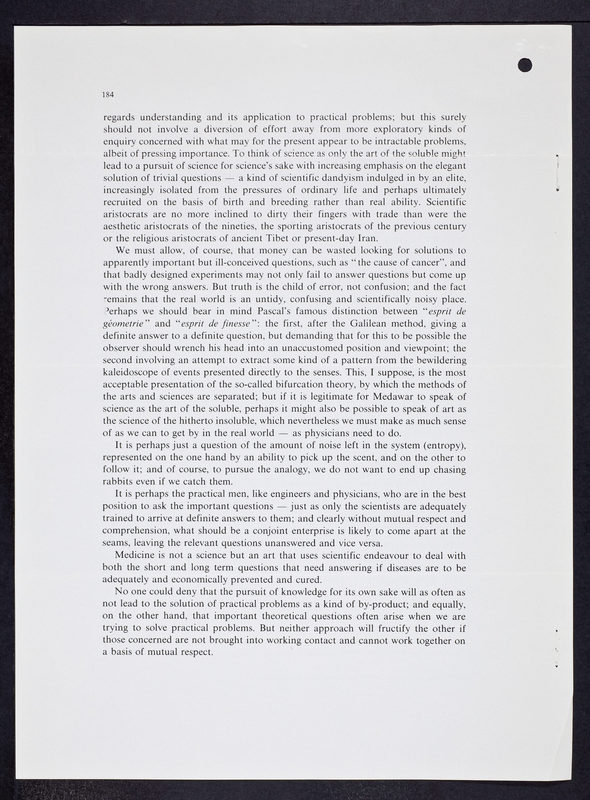 184

regards understanding and its application to practical problems; but this surely should not involve a diversion of effort away from more exploratory kinds of enquiry concerned with what may for the present appear to be intractable problems, albeit of pressing importance. To think of science as only the art of the soluble might lead to a pursuit of science for science's sake with increasing emphasis on the elegant solution of trivial questions — a kind of scientific dandyism indulged in by an elite, increasingly isolated from the pressures of ordinary life and perhaps ultimately recruited on the basis of birth and breeding rather than real ability. Scientific aristocrats are no more inclined to dirty their fingers with trade than were the aesthetic aristocrats of the nineties, the sporting aristocrats of the previous century or the religious aristocrats of ancient Tibet or present-day Iran.

We must allow, of course, that money can be wasted looking for solutions to apparently important but ill-conceived questions, such as "the cause of cancer", and that badly designed experiments may not only fail to answer questions but come up with the wrong answers. But truth is the child of error, not confusion; and the fact remains that the real world is an untidy, confusing and scientifically noisy place. Perhaps we should bear in mind Pascal's famous distinction between "esprit de géometrie" and "esprit de finesse": the first, after the Galilean method, giving a definite answer to a definite question, but demanding that for this to be possible the observer should wrench his head into an unaccustomed position and viewpoint; the second involving an attempt to extract some kind of a pattern from the bewildering kaleidoscope of events presented directly to the senses. This, I suppose, is the most acceptable presentation of the so-called bifurcation theory, by which the methods of the arts and sciences are separated; but if it is legitimate for Medawar to speak of science as the art of the soluble, perhaps it might also be possible to speak of art as the science of the hitherto insoluble, which nevertheless we must make as much sense of as we can to get by in the real world — as physicians need to do.

It is perhaps just a question of the amount of noise left in the system (entropy), represented on the one hand by an ability to pick up the scent, and on the other to follow it; and of course, to pursue the analogy, we do not want to end up chasing rabbits even if we catch them.

It is perhaps the practical men, like engineers and physicians, who are in the best position to ask the important questions — just as only the scientists are adequately trained to arrive at definite answers to them; and clearly without mutual respect and comprehension, what should be a conjoint enterprise is likely to come apart at the seams, leaving the relevant questions unanswered and vice versa.

Medicine is not a science but an art that uses scientific endeavour to deal with both the short and long term questions that need answering if diseases are to be adequately and economically prevented and cured.

No one could deny that the pursuit of knowledge for its own sake will as often as not lead to the solution of practical problems as a kind of by-product; and equally, on the other hand, that important theoretical questions often arise when we are trying to solve practical problems. But neither approach will fructify the other if those concerned are not brought into working contact and cannot work together on a basis of mutual respect.